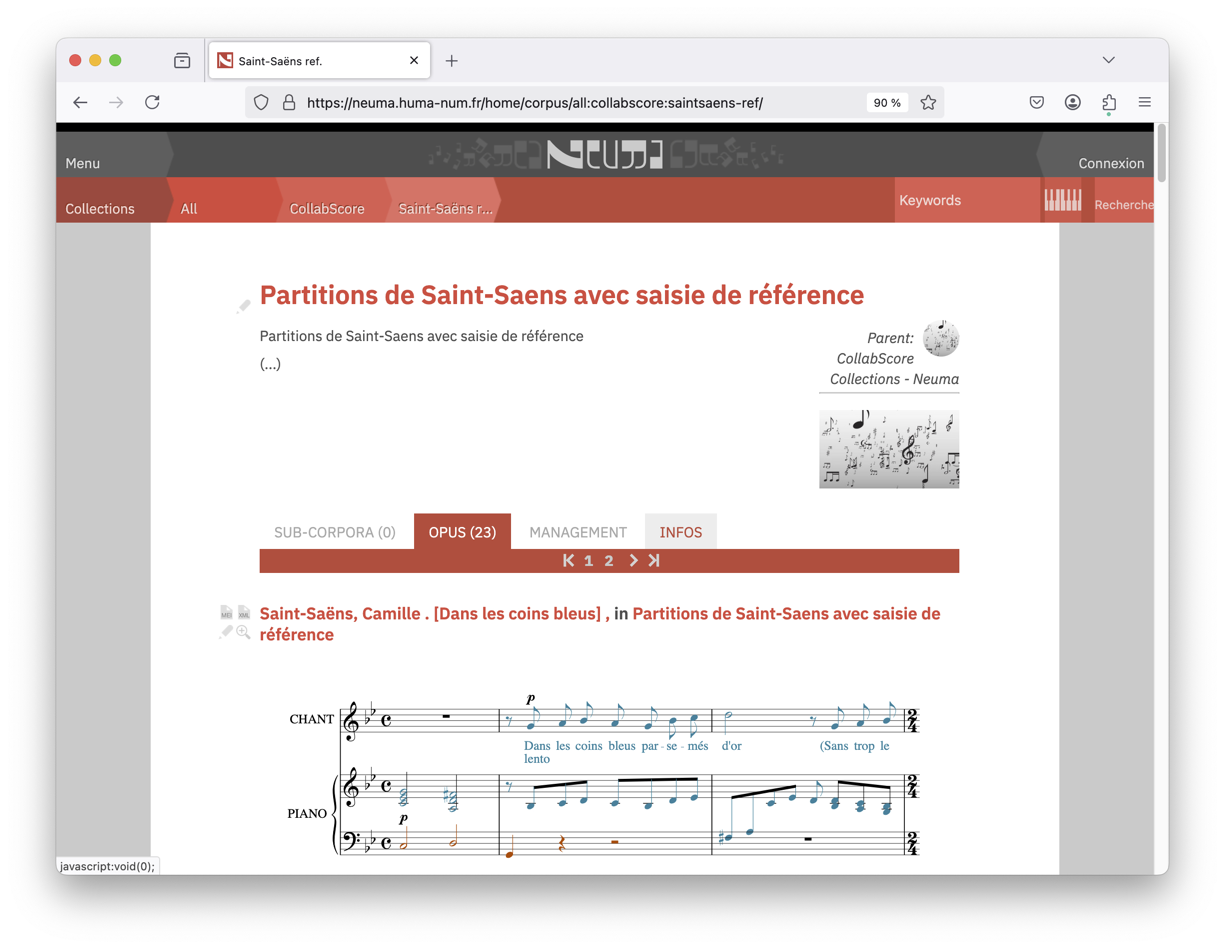 Saint-Saëns ref.

https://neuma.huma-num.fr/home/corpus/all:collabscore:saintsaens-ref/

90 %

Menu

Connexion

Collections

All

CollabScore

Saint-Saëns r...

Keywords

Recherche

Partitions de Saint-Saens avec saisie de référence

Partitions de Saint-Saens avec saisie de référence

(...)

Parent: CollabScore Collections - Neuma

SUB-CORPORA (0)

OPUS (23)

MANAGEMENT

INFOS

1 2

Saint-Saëns, Camille . [Dans les coins bleus] , in Partitions de Saint-Saens avec saisie de référence

CHANT

p

Dans les coins bleus par - se - més d'or (Sans trop le lento

PIANO

p

javascript:void(0);